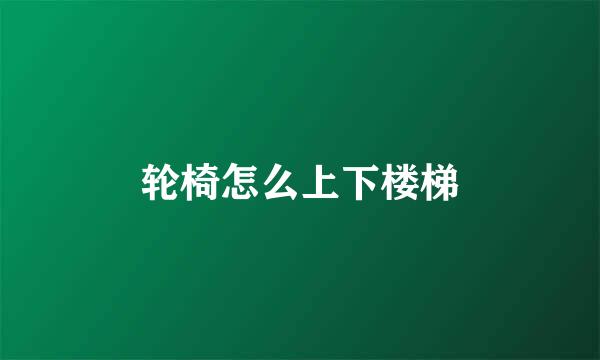 轮椅怎么上下楼梯